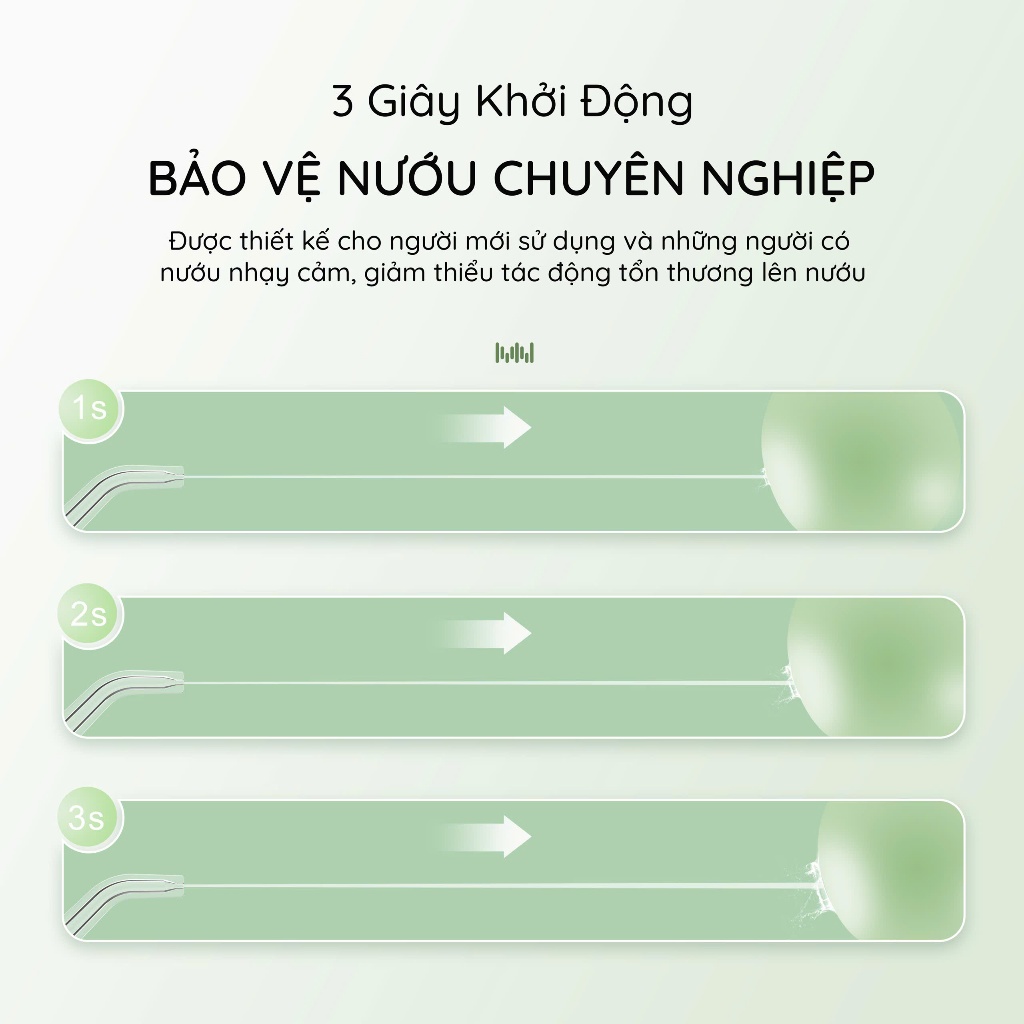 3 Giây Khởi Động

BẢO VỆ NƯỚU CHUYÊN NGHIỆP

Được thiết kế cho người mới sử dụng và những người có nướu nhạy cảm, giảm thiểu tác động tổn thương lên nướu

1s

2s

3s